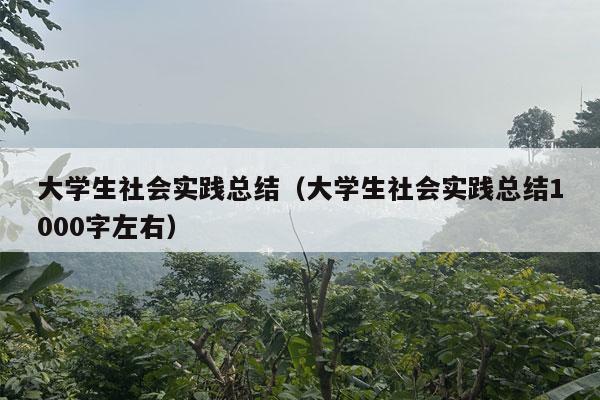 大学生社会实践总结（大学生社会实践总结1000字左右）